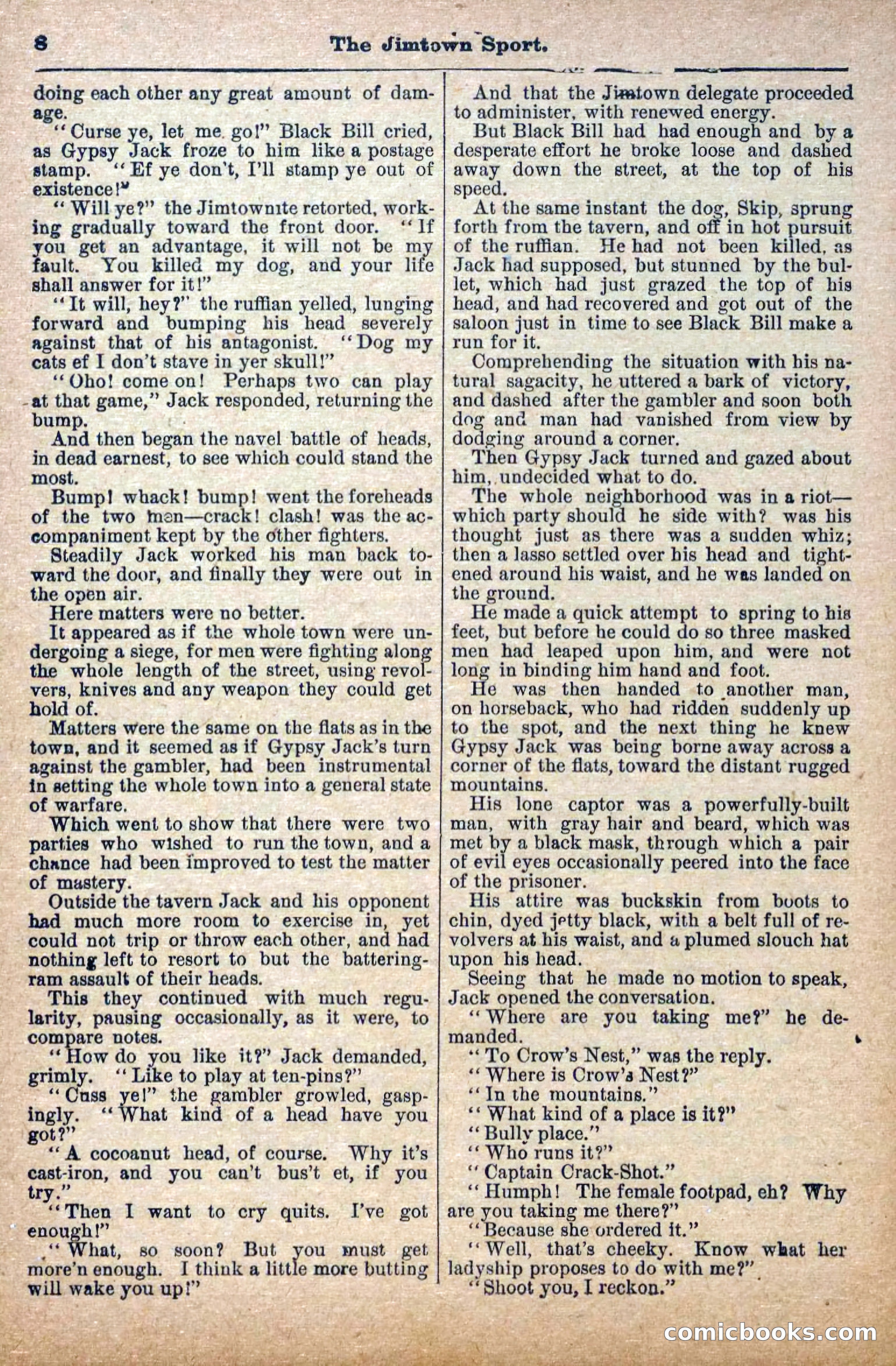 8 The Jimtown Sport.

doing each other any great amount of damage.

"Curse ye, let me go!" Black Bill cried, as Gypsy Jack froze to him like a postage stamp. "Ef ye don't, I'll stamp ye out of existence!"

"Will ye?" the Jimtownite retorted, working gradually toward the front door. "If you get an advantage, it will not be my fault. You killed my dog, and your life shall answer for it!"

"It will, hey?" the ruffian yelled, lunging forward and bumping his head severely against that of his antagonist. "Dog my cats ef I don't stave in yer skull!"

"Oho! come on! Perhaps two can play at that game," Jack responded, returning the bump.

And then began the navel battle of heads, in dead earnest, to see which could stand the most.

Bump! whack! bump! went the foreheads of the two men—crack! clash! was the accompaniment kept by the other fighters.

Steadily Jack worked his man back toward the door, and finally they were out in the open air.

Here matters were no better.

It appeared as if the whole town were undergoing a siege, for men were fighting along the whole length of the street, using revolvers, knives and any weapon they could get hold of.

Matters were the same on the flats as in the town, and it seemed as if Gypsy Jack's turn against the gambler, had been instrumental in setting the whole town into a general state of warfare.

Which went to show that there were two parties who wished to run the town, and a chance had been improved to test the matter of mastery.

Outside the tavern Jack and his opponent had much more room to exercise in, yet could not trip or throw each other, and had nothing left to resort to but the battering-ram assault of their heads.

This they continued with much regularity, pausing occasionally, as it were, to compare notes.

"How do you like it?" Jack demanded, grimly. "Like to play at ten-pins?"

"Cuss ye!" the gambler growled, gaspingly. "What kind of a head have you got?"

"A cocoanut head, of course. Why it's cast-iron, and you can't bus't et, if you try."

"Then I want to cry quits. I've got enough!"

"What, so soon? But you must get more'n enough. I think a little more butting will wake you up!"

And that the Jimtown delegate proceeded to administer, with renewed energy.

But Black Bill had had enough and by a desperate effort he broke loose and dashed away down the street, at the top of his speed.

At the same instant the dog, Skip, sprung forth from the tavern, and off in hot pursuit of the ruffian. He had not been killed, as Jack had supposed, but stunned by the bullet, which had just grazed the top of his head, and had recovered and got out of the saloon just in time to see Black Bill make a run for it.

Comprehending the situation with his natural sagacity, he uttered a bark of victory, and dashed after the gambler and soon both dog and man had vanished from view by dodging around a corner.

Then Gypsy Jack turned and gazed about him, undecided what to do.

The whole neighborhood was in a riot—which party should he side with? was his thought just as there was a sudden whiz; then a lasso settled over his head and tightened around his waist, and he was landed on the ground.

He made a quick attempt to spring to his feet, but before he could do so three masked men had leaped upon him, and were not long in binding him hand and foot.

He was then handed to another man, on horseback, who had ridden suddenly up to the spot, and the next thing he knew Gypsy Jack was being borne away across a corner of the flats, toward the distant rugged mountains.

His lone captor was a powerfully-built man, with gray hair and beard, which was met by a black mask, through which a pair of evil eyes occasionally peered into the face of the prisoner.

His attire was buckskin from boots to chin, dyed jetty black, with a belt full of revolvers at his waist, and a plumed slouch hat upon his head.

Seeing that he made no motion to speak, Jack opened the conversation.

"Where are you taking me?" he demanded.

"To Crow's Nest," was the reply.

"Where is Crow's Nest?"

"In the mountains."

"What kind of a place is it?"

"Bully place."

"Who runs it?"

"Captain Crack-Shot."

"Humph! The female footpad, eh? Why are you taking me there?"

"Because she ordered it."

"Well, that's cheeky. Know what her ladyship proposes to do with me?"

"Shoot you, I reckon."

comicbooks.com